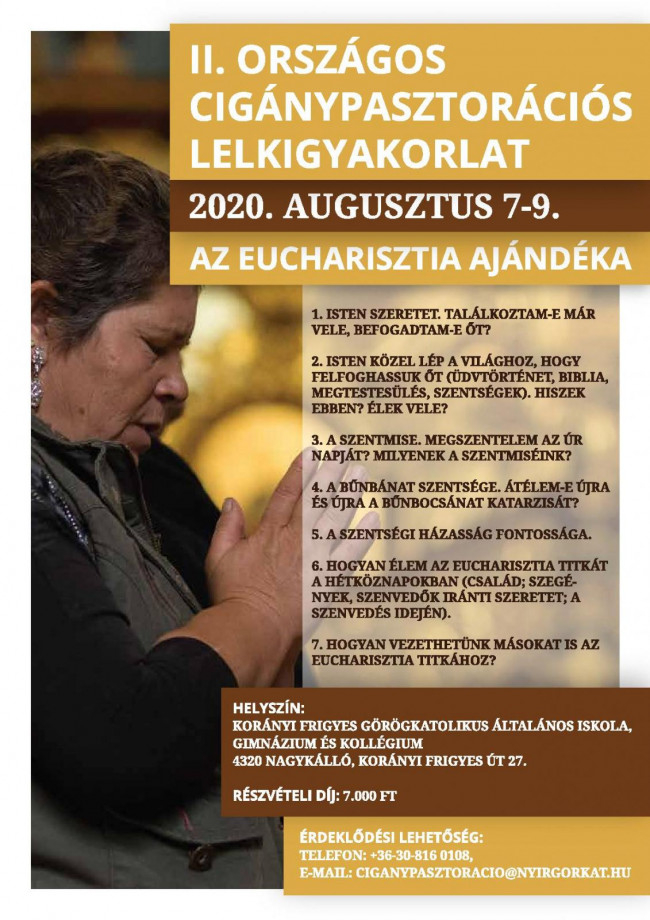 II. ORSZÁGOS CIGÁNYPASZTORÁCIÓS LELKIGYAKORLAT

2020. AUGUSZTUS 7-9.

AZ EUCHARISZTIA AJÁNDÉKA

1. ISTEN SZERETET. TALÁLKOZTAM-E MÁR VELE, BEFOGADTAM-E ŐT?

2. ISTEN KÖZEL LÉP A VILÁGHOZ, HOGY FELFOGHASSUK ŐT (ÜDVTÖRTÉNET, BIBLIA, MEGTESTESÜLÉS, SZENTSÉGEK). HISZEK EBBEN? ÉLEK VELE?

3. A SZENTMISE. MEGSZENTELEM AZ ÚR NAPJÁT? MILYENEK A SZENTMISÉINK?

4. A BŰNBÁNAT SZENTSÉGE. ÁTÉLEM-E ÚJRA ÉS ÚJRA A BŰNBOCSÁNAT KATARZISÁT?

5. A SZENTSÉGI HÁZASSÁG FONTOSSÁGA.

6. HOGYAN ÉLEM AZ EUCHARISZTIA TITKÁT A HÉTKÖZNAPOKBAN (CSALÁD; SZEGÉNYEK, SZENVEDŐK IRÁNTI SZERETET; A SZENVEDÉS IDEJÉN).

7. HOGYAN VEZETHETÜNK MÁSOKAT IS AZ EUCHARISZTIA TITKÁHOZ?

HELYSZÍN:
KORÁNYI FRIGYES GÖRÖGKATOLIKUS ÁLTALÁNOS ISKOLA, GIMNÁZIUM ÉS KOLLÉGIUM
4320 NAGYKÁLLÓ, KORÁNYI FRIGYES ÚT 27.

RÉSZVÉTELI DÍJ: 7.000 FT

ÉRDEKLŐDÉSI LEHETŐSÉG:
TELEFON: +36-30-816 0108,
E-MAIL: CIGANYPASZTORACIO@NYIRGORKAT.HU